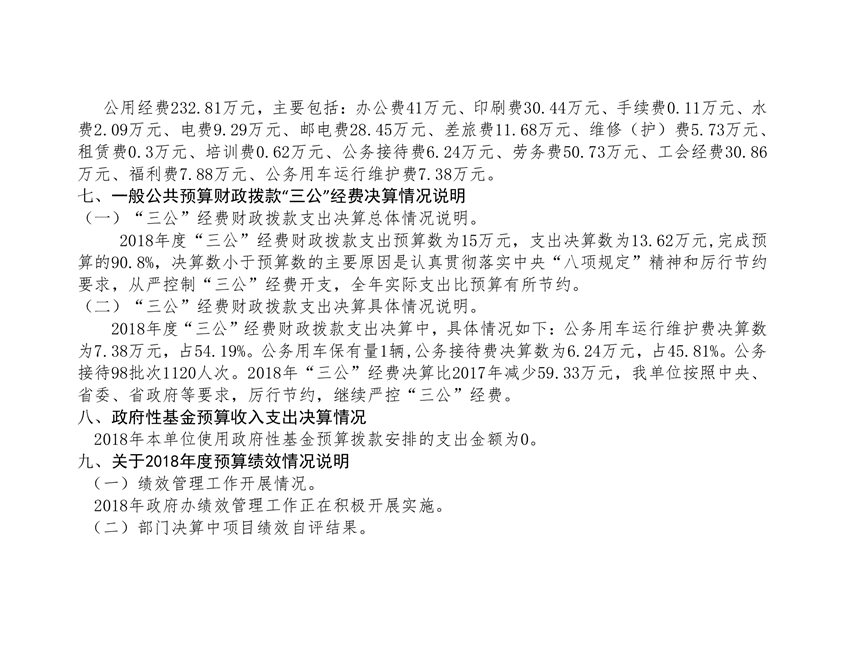 公用经费232.81万元，主要包括：办公费41万元、印刷费30.44万元、手续费0.11万元、水费2.09万元、电费9.29万元、邮电费28.45万元、差旅费11.68万元、维修（护）费5.73万元、租赁费0.3万元、培训费0.62万元、公务接待费6.24万元、劳务费50.73万元、工会经费30.86万元、福利费7.88万元、公务用车运行维护费7.38万元。

七、一般公共预算财政拨款“三公”经费决算情况说明

（一）“三公”经费财政拨款支出决算总体情况说明。

2018年度“三公”经费财政拨款支出预算数为15万元，支出决算数为13.62万元,完成预算的90.8%，决算数小于预算数的主要原因是认真贯彻落实中央“八项规定”精神和厉行节约要求，从严控制“三公”经费开支，全年实际支出比预算有所节约。

（二）“三公”经费财政拨款支出决算具体情况说明。

2018年度“三公”经费财政拨款支出决算中，具体情况如下：公务用车运行维护费决算数为7.38万元，占54.19%。公务用车保有量1辆，公务接待费决算数为6.24万元，占45.81%。公务接待98批次1120人次。2018年“三公”经费决算比2017年减少59.33万元，我单位按照中央、省委、省政府等要求，厉行节约，继续严控“三公”经费。

八、政府性基金预算收入支出决算情况

2018年本单位使用政府性基金预算拨款安排的支出金额为0。

九、关于2018年度预算绩效情况说明

（一）绩效管理工作开展情况。

2018年政府办绩效管理工作正在积极开展实施。

（二）部门决算中项目绩效自评结果。